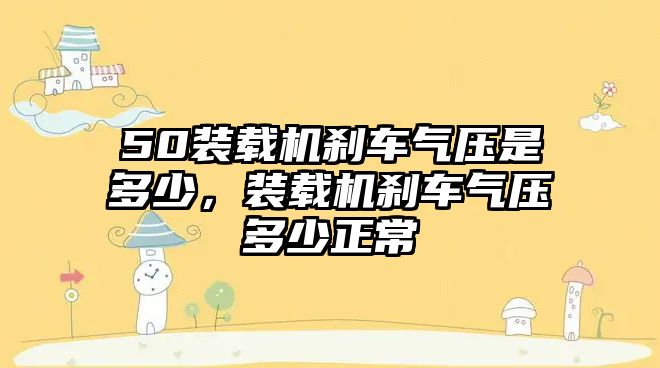 50装载机刹车气压是多少，装载机刹车气压多少正常